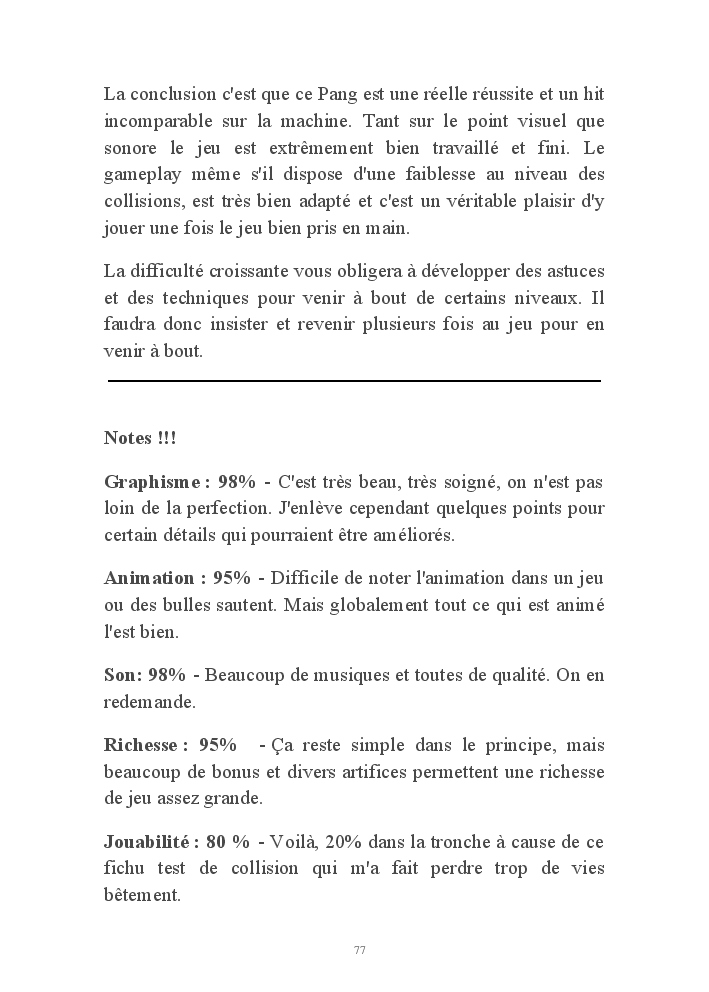 La conclusion c'est que ce Pang est une réelle réussite et un hit incomparable sur la machine. Tant sur le point visuel que sonore le jeu est extrêmement bien travaillé et fini. Le gameplay même s'il dispose d'une faiblesse au niveau des collisions, est très bien adapté et c'est un véritable plaisir d'y jouer une fois le jeu bien pris en main.

La difficulté croissante vous obligera à développer des astuces et des techniques pour venir à bout de certains niveaux. Il faudra donc insister et revenir plusieurs fois au jeu pour en venir à bout.

Notes !!!

Graphisme : 98% - C'est très beau, très soigné, on n'est pas loin de la perfection. J'enlève cependant quelques points pour certain détails qui pourraient être améliorés.

Animation : 95% - Difficile de noter l'animation dans un jeu ou des bulles sautent. Mais globalement tout ce qui est animé l'est bien.

Son: 98% - Beaucoup de musiques et toutes de qualité. On en redemande.

Richesse : 95% - Ça reste simple dans le principe, mais beaucoup de bonus et divers artifices permettent une richesse de jeu assez grande.

Jouabilité : 80 % - Voilà, 20% dans la tronche à cause de ce fichu test de collision qui m'a fait perdre trop de vies bêtement.

77